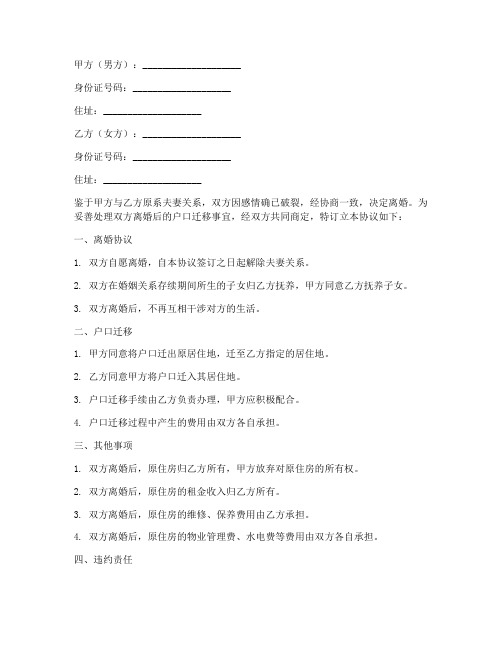 甲方（男方）：____________________

身份证号码：____________________

住址：____________________

乙方（女方）：____________________

身份证号码：____________________

住址：____________________

鉴于甲方与乙方原系夫妻关系，双方因感情确已破裂，经协商一致，决定离婚。为妥善处理双方离婚后的户口迁移事宜，经双方共同商定，特订立本协议如下：

一、离婚协议

1. 双方自愿离婚，自本协议签订之日起解除夫妻关系。

2. 双方在婚姻关系存续期间所生的子女归乙方抚养，甲方同意乙方抚养子女。

3. 双方离婚后，不再互相干涉对方的生活。

二、户口迁移

1. 甲方同意将户口迁出原居住地，迁至乙方指定的居住地。

2. 乙方同意甲方将户口迁入其居住地。

3. 户口迁移手续由乙方负责办理，甲方应积极配合。

4. 户口迁移过程中产生的费用由双方各自承担。

三、其他事项

1. 双方离婚后，原住房归乙方所有，甲方放弃对原住房的所有权。

2. 双方离婚后，原住房的租金收入归乙方所有。

3. 双方离婚后，原住房的维修、保养费用由乙方承担。

4. 双方离婚后，原住房的物业管理费、水电费等费用由双方各自承担。

四、违约责任